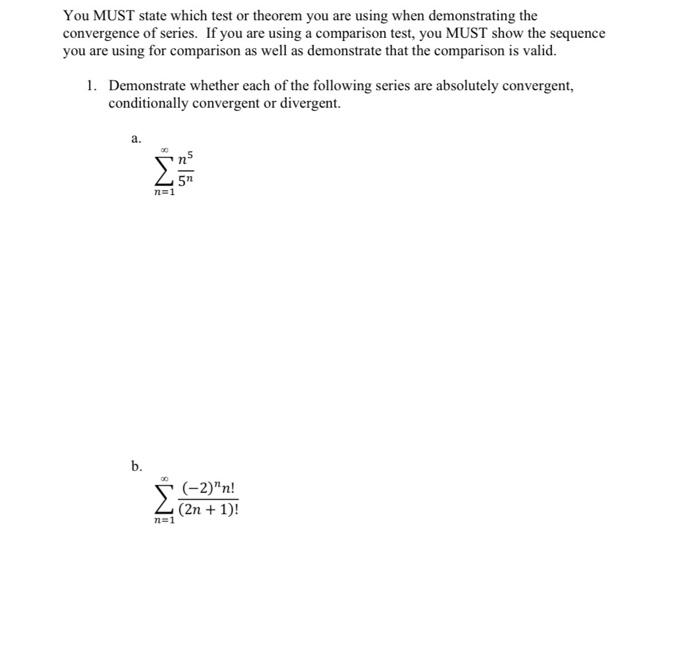 You MUST state which test or theorem you are using when demonstrating the convergence of series. If you are using a comparison test, you MUST show the sequence you are using for comparison as well as demonstrate that the comparison is valid.

1. Demonstrate whether each of the following series are absolutely convergent, conditionally convergent or divergent.

a.
$\sum_{n=1}^{\infty} \frac{n^5}{5^n}$

b.
$\sum_{n=1}^{\infty} \frac{(-2)^n n!}{(2n+1)!}$